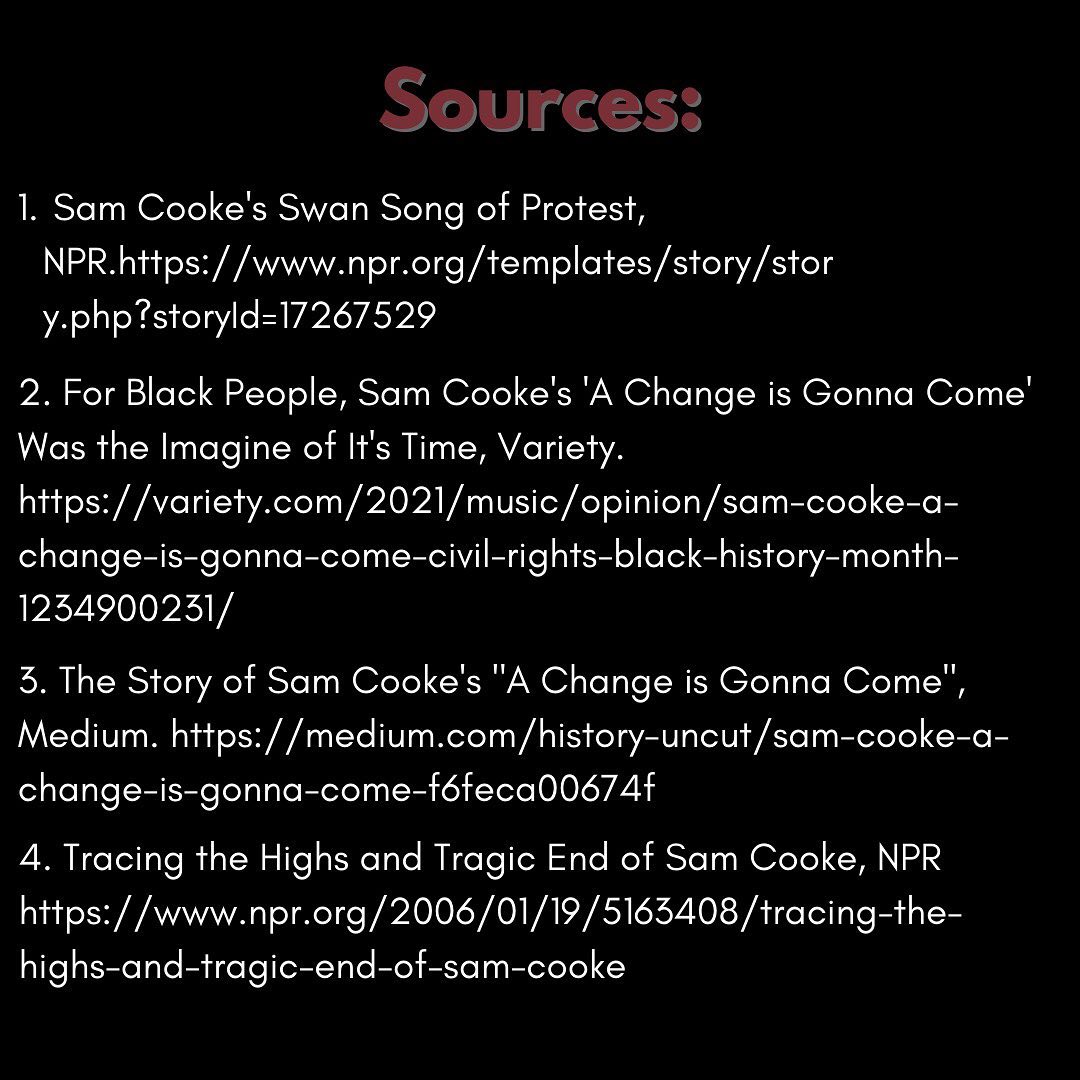 Sources:

1. Sam Cooke's Swan Song of Protest, NPR.https://www.npr.org/templates/story/story.php?storyId=17267529

2. For Black People, Sam Cooke's 'A Change is Gonna Come' Was the Imagine of It's Time, Variety. https://variety.com/2021/music/opinion/sam-cooke-a-change-is-gonna-come-civil-rights-black-history-month-1234900231/

3. The Story of Sam Cooke's "A Change is Gonna Come", Medium. https://medium.com/history-uncut/sam-cooke-a-change-is-gonna-come-f6feca00674f

4. Tracing the Highs and Tragic End of Sam Cooke, NPR https://www.npr.org/2006/01/19/5163408/tracing-the-highs-and-tragic-end-of-sam-cooke